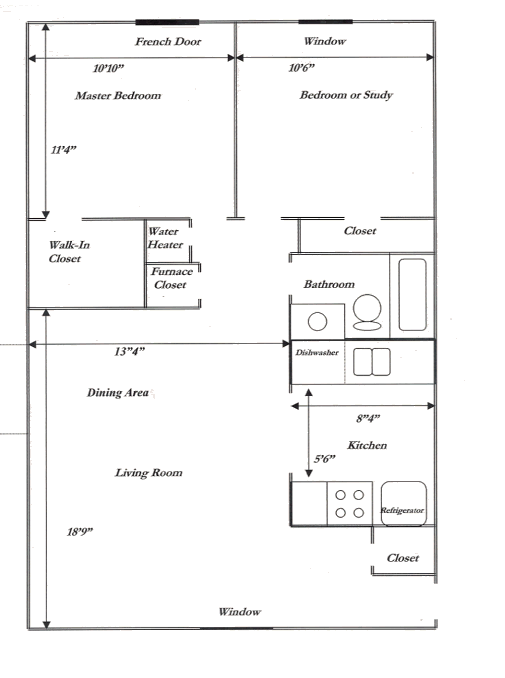 French Door

Window

10'10"

10'6"

Master Bedroom

Bedroom or Study

11'4"

Walk-In Closet

Water Heater

Furnace Closet

Closet

Bathroom

13"4"

Dishwasher

Dining Area

8"4"

Kitchen

5'6"

Living Room

Refrigerator

18'9"

Closet

Window